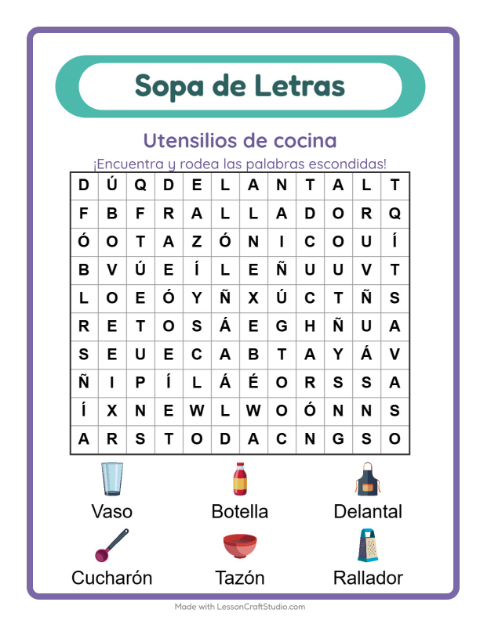 Sopa de Letras

Utensilios de cocina

¡Encuentra y rodea las palabras escondidas!

| D | Ú | Q | D | E | L | A | N | T | A | L | T |
|---|---|---|---|---|---|---|---|---|---|---|---|
| F | B | F | R | A | L | L | A | D | O | R | Q |
| Ó | O | T | A | Z | Ó | N | I | C | O | U | Í |
| B | V | Ú | E | Í | L | E | Ñ | U | U | V | T |
| L | O | E | Ó | Y | Ñ | X | Ú | C | T | Ñ | S |
| R | E | T | O | S | Á | E | G | H | Ñ | U | A |
| S | E | U | E | C | A | B | T | A | Y | Á | V |
| Ñ | I | P | Í | L | Á | É | O | R | S | S | A |
| Í | X | N | E | W | L | W | O | Ó | N | N | S |
| A | R | S | T | O | D | A | C | N | G | S | O |

Vaso
Botella
Delantal
Cucharón
Tazón
Rallador

Made with LessonCraftStudio.com